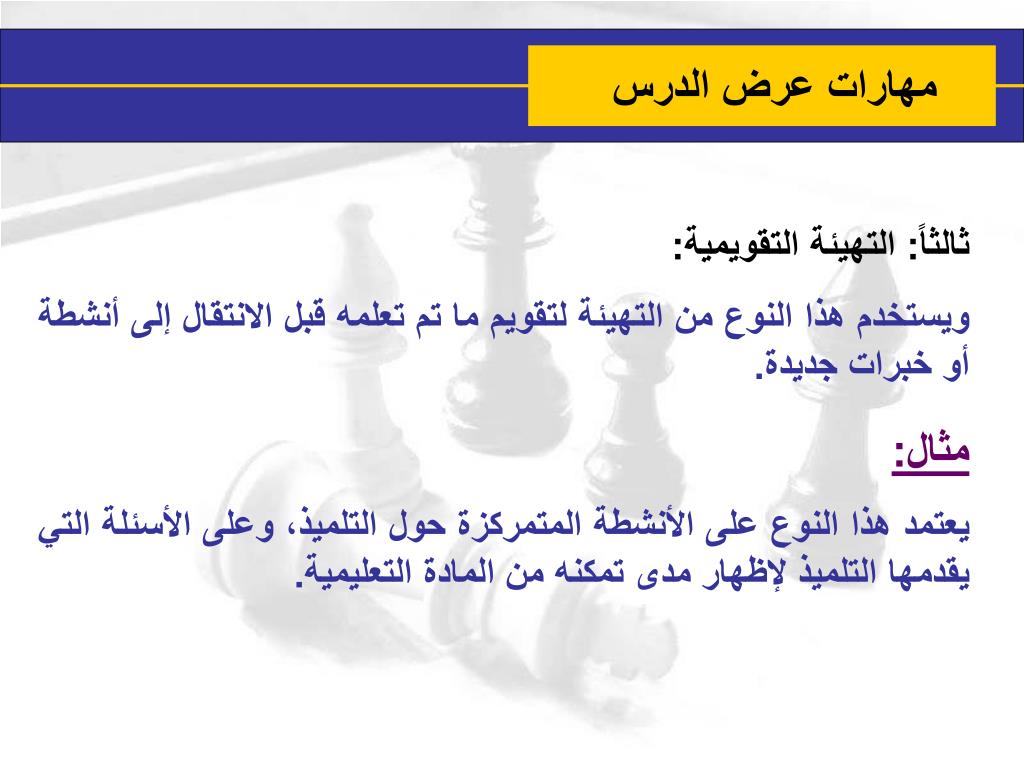 مهارات عرض الدرس

ثالثاً: التهيئة التقويمية:

ويستخدم هذا النوع من التهيئة لتقويم ما تم تعلمه قبل الانتقال إلى أنشطة أو خبرات جديدة.

مثال:

يعتمد هذا النوع على الأنشطة المتمركزة حول التلميذ، وعلى الأسئلة التي يقدمها التلميذ لإظهار مدى تمكنه من المادة التعليمية.